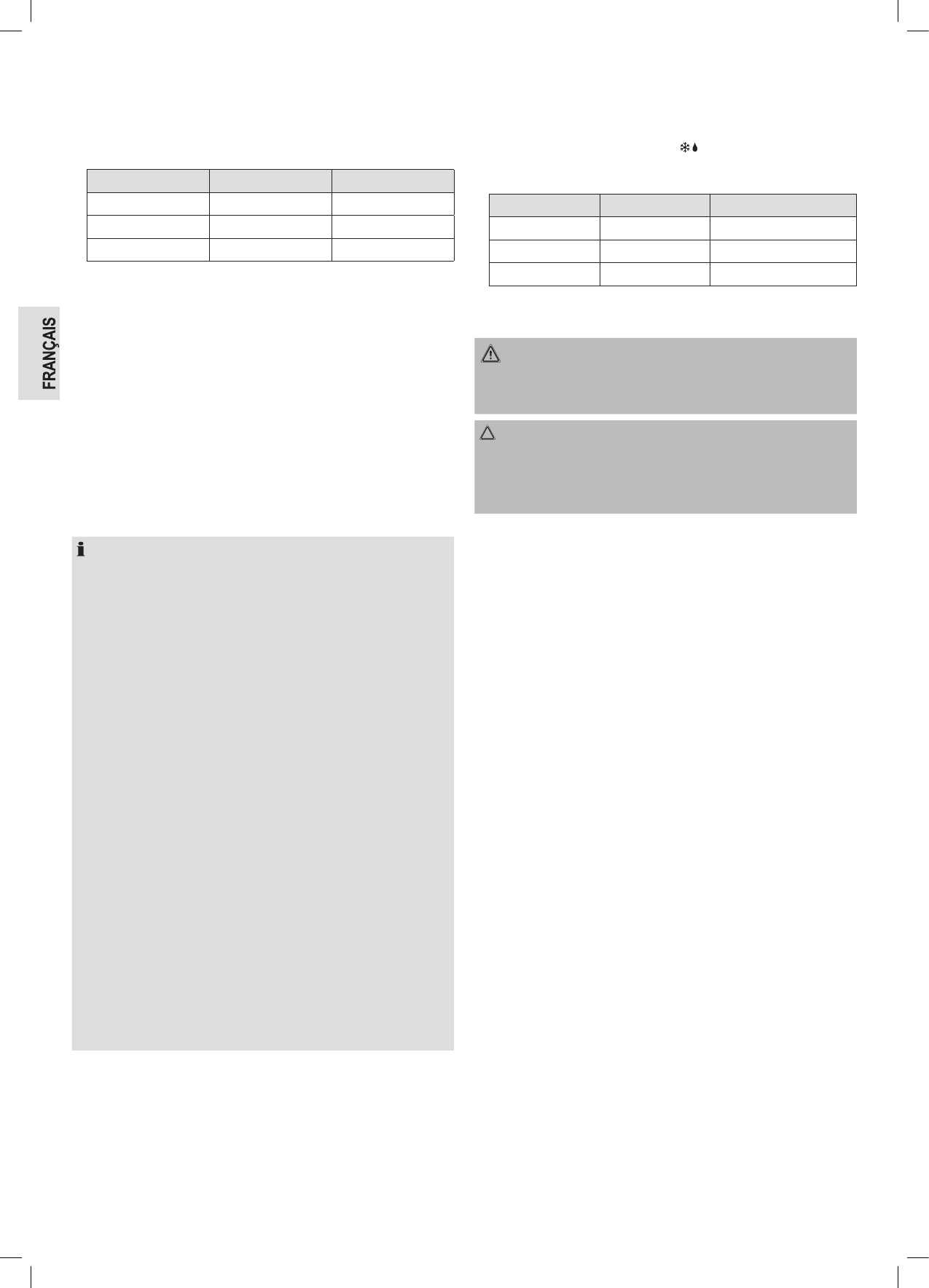 FRANÇAIS